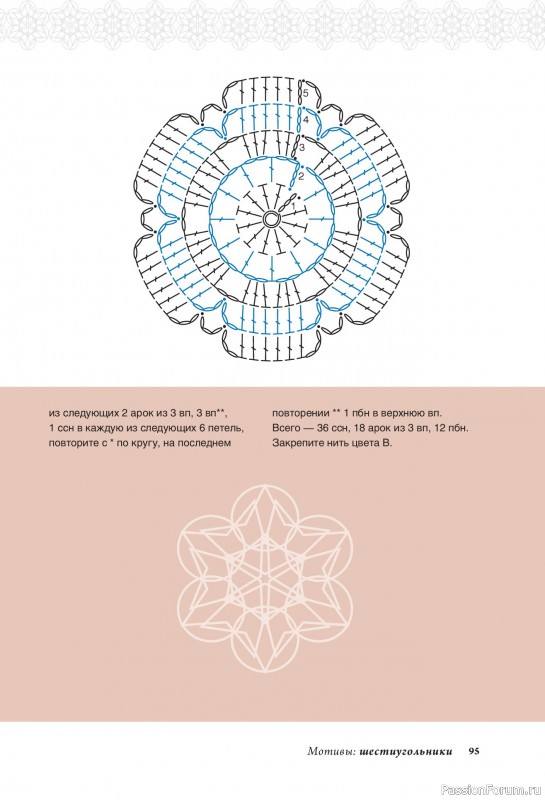 5

4

3

2

1

из следующих 2 арок из 3 вп, 3 вп**, 1 ссн в каждую из следующих 6 петель, повторите с * по кругу, на последнем

повторении ** 1 пбн в верхнюю вп. Всего — 36 ссн, 18 арок из 3 вп, 12 пбн. Закрепите нить цвета В.

Мотивы: шестиугольники 95

PassionForum.ru